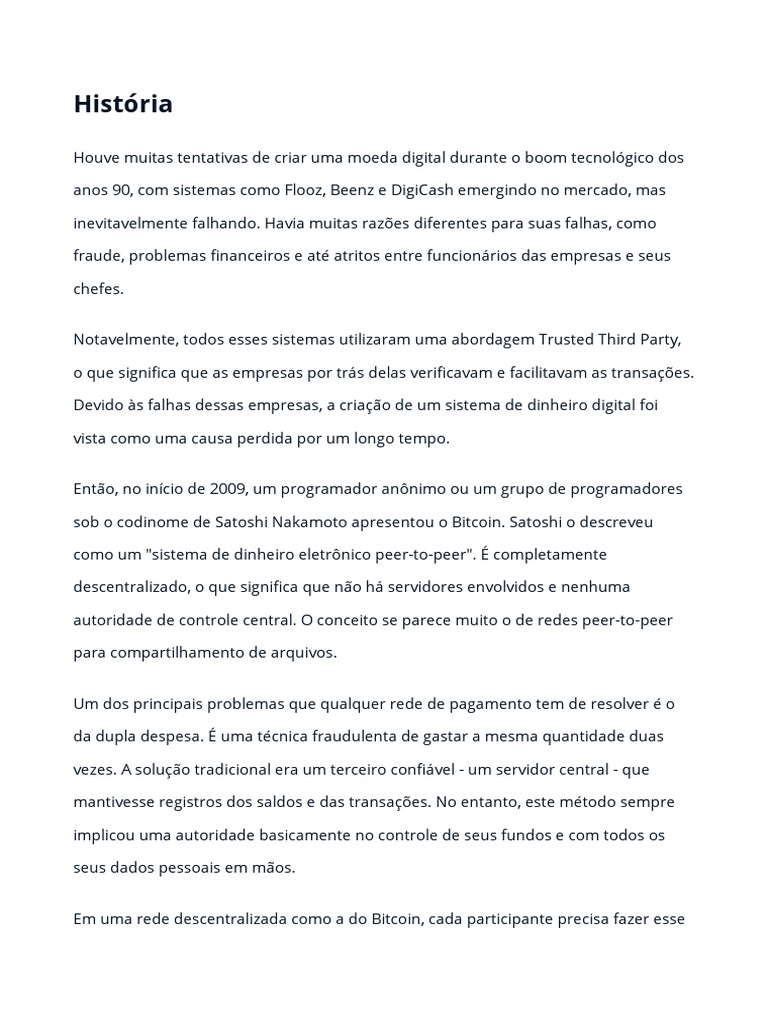 História

Houve muitas tentativas de criar uma moeda digital durante o boom tecnológico dos anos 90, com sistemas como Flooz, Beenz e DigiCash emergindo no mercado, mas inevitavelmente falhando. Havia muitas razões diferentes para suas falhas, como fraude, problemas financeiros e até atritos entre funcionários das empresas e seus chefes.

Notavelmente, todos esses sistemas utilizaram uma abordagem Trusted Third Party, o que significa que as empresas por trás delas verificavam e facilitavam as transações. Devido às falhas dessas empresas, a criação de um sistema de dinheiro digital foi vista como uma causa perdida por um longo tempo.

Então, no início de 2009, um programador anônimo ou um grupo de programadores sob o codinome de Satoshi Nakamoto apresentou o Bitcoin. Satoshi o descreveu como um "sistema de dinheiro eletrônico peer-to-peer". É completamente descentralizado, o que significa que não há servidores envolvidos e nenhuma autoridade de controle central. O conceito se parece muito o de redes peer-to-peer para compartilhamento de arquivos.

Um dos principais problemas que qualquer rede de pagamento tem de resolver é o da dupla despesa. É uma técnica fraudulenta de gastar a mesma quantidade duas vezes. A solução tradicional era um terceiro confiável - um servidor central - que mantivesse registros dos saldos e das transações. No entanto, este método sempre implicou uma autoridade basicamente no controle de seus fundos e com todos os seus dados pessoais em mãos.

Em uma rede descentralizada como a do Bitcoin, cada participante precisa fazer esse